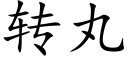 转丸